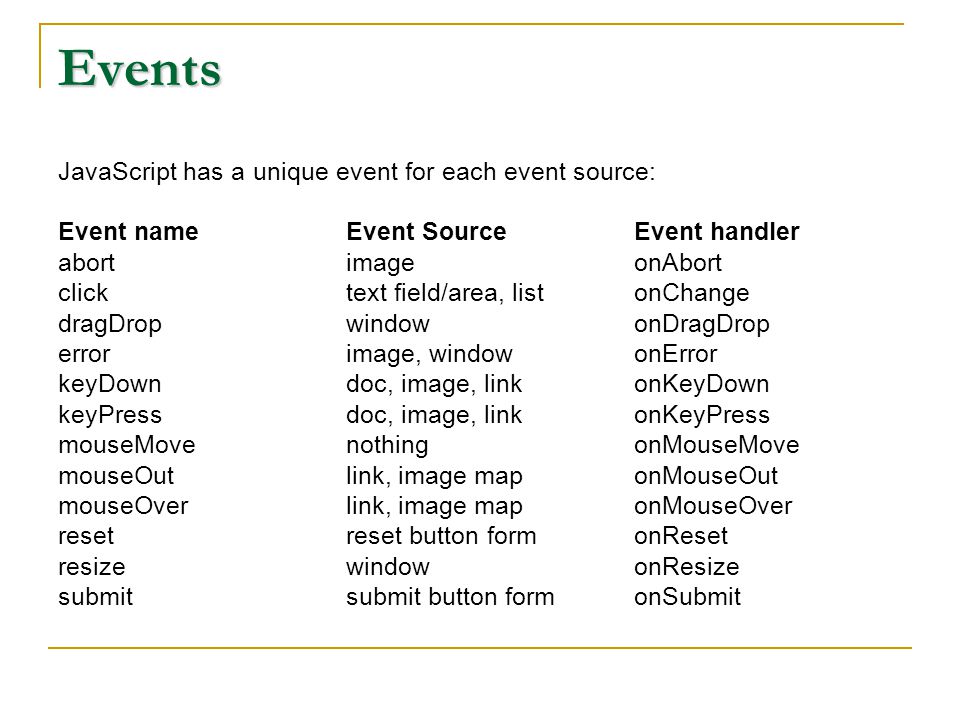 Events

JavaScript has a unique event for each event source:

| Event name | Event Source | Event handler |
|---|---|---|
| abort | image | onAbort |
| click | text field/area, list | onChange |
| dragDrop | window | onDragDrop |
| error | image, window | onError |
| keyDown | doc, image, link | onKeyDown |
| keyPress | doc, image, link | onKeyPress |
| mouseMove | nothing | onMouseMove |
| mouseOut | link, image map | onMouseOut |
| mouseOver | link, image map | onMouseOver |
| reset | reset button form | onReset |
| resize | window | onResize |
| submit | submit button form | onSubmit |